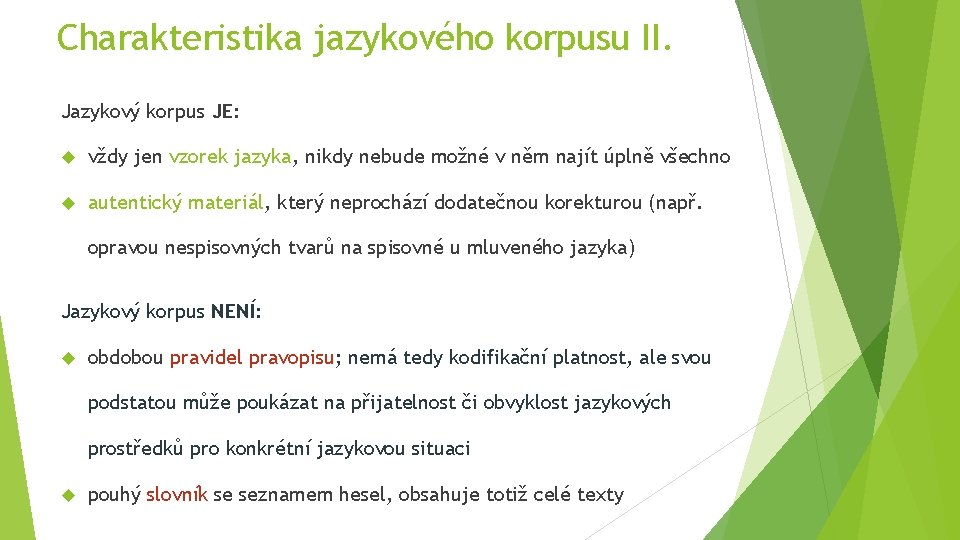 Charakteristika jazykového korpusu II.

Jazykový korpus JE:

vždy jen vzorek jazyka, nikdy nebude možné v něm najít úplně všechno

autentický materiál, který neprochází dodatečnou korekturou (např. opravou nespisovných tvarů na spisovné u mluveného jazyka)

Jazykový korpus NENÍ:

obdobou pravidel pravopisu; nemá tedy kodifikační platnost, ale svou podstatou může poukázat na přijatelnost či obvyklost jazykových prostředků pro konkrétní jazykovou situaci

pouhý slovník se seznamem hesel, obsahuje totiž celé texty